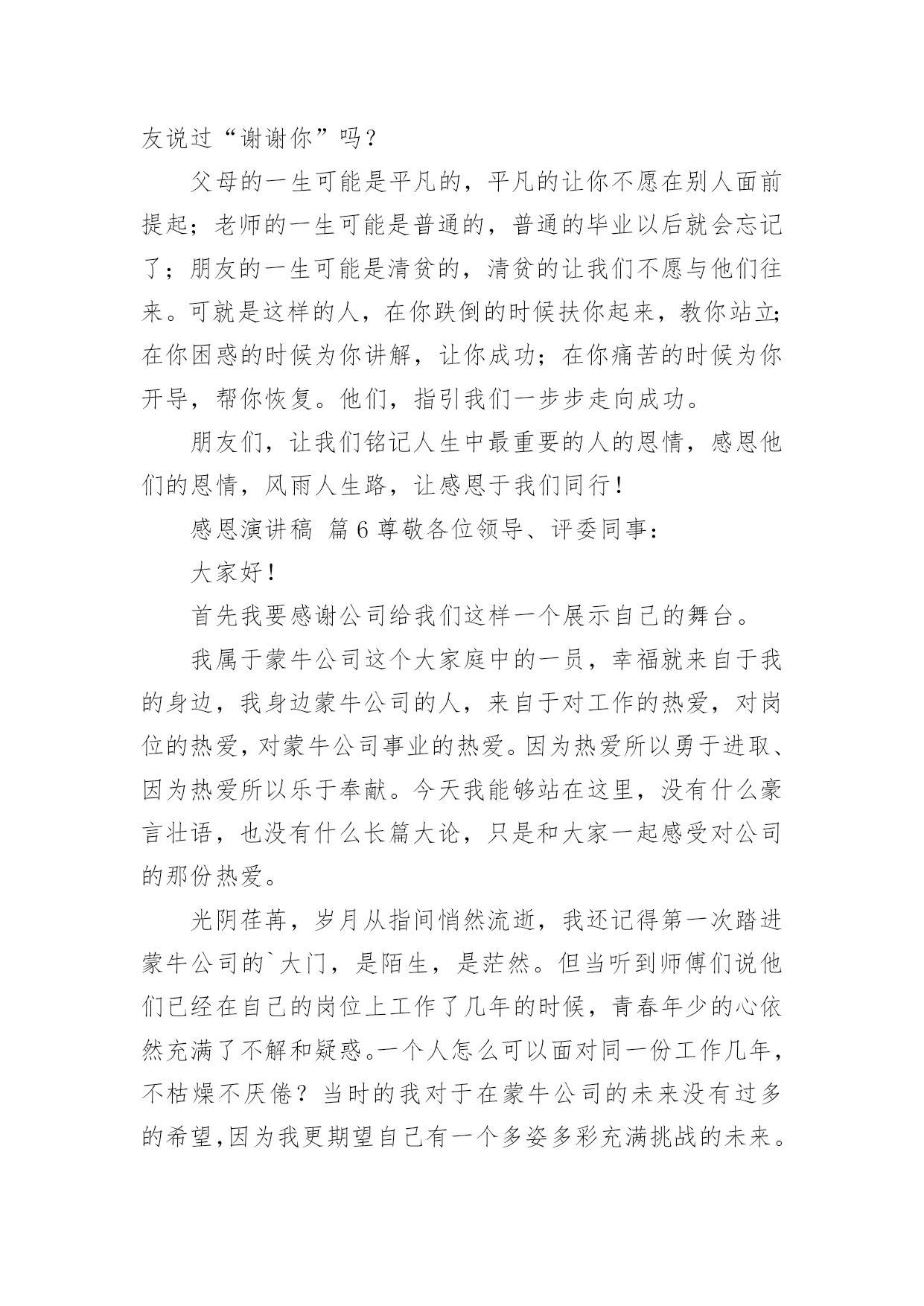 友说过“谢谢你”吗？

父母的一生可能是平凡的，平凡的让你不愿在别人面前提起；老师的一生可能是普通的，普通的毕业以后就会忘记了；朋友的一生可能是清贫的，清贫的让我们不愿与他们往来。可就是这样的人，在你跌倒的时候扶你起来，教你站立；在你困惑的时候为你讲解，让你成功；在你痛苦的时候为你开导，帮你恢复。他们，指引我们一步步走向成功。

朋友们，让我们铭记人生中最重要的人的恩情，感恩他们的恩情，风雨人生路，让感恩于我们同行！

感恩演讲稿 篇6 尊敬各位领导、评委同事：

大家好！

首先我要感谢公司给我们这样一个展示自己的舞台。

我属于蒙牛公司这个大家庭中的一员，幸福就来自于我的身边，我身边蒙牛公司的人，来自于对工作的热爱，对岗位的热爱，对蒙牛公司事业的热爱。因为热爱所以勇于进取、因为热爱所以乐于奉献。今天我能够站在这里，没有什么豪言壮语，也没有什么长篇大论，只是和大家一起感受对公司的那份热爱。

光阴荏苒，岁月从指间悄然流逝，我还记得第一次踏进蒙牛公司的`大门，是陌生，是茫然。但当听到师傅们说他们已经在自己的岗位上工作了几年的时候，青春年少的心依然充满了不解和疑惑。一个人怎么可以面对同一份工作几年，不枯燥不厌倦？当时的我对于在蒙牛公司的未来没有过多的希望,因为我更期望自己有一个多姿多彩充满挑战的未来。